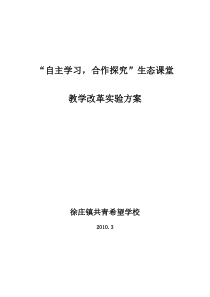 “自主学习，合作探究”生态课堂

教学改革实验方案

徐庄镇共青希望学校

2010. 3